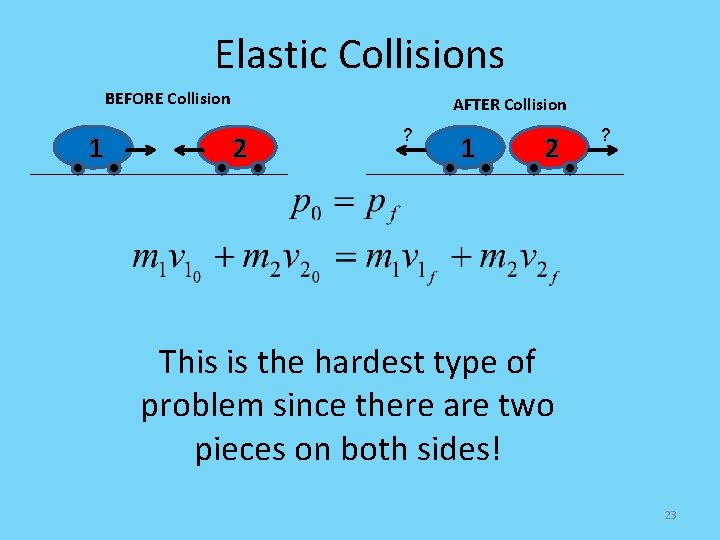 Elastic Collisions

BEFORE Collision

1

2

AFTER Collision

?

1

2

?

$p_0 = p_f$

$m_1 v_{1_0} + m_2 v_{2_0} = m_1 v_{1_f} + m_2 v_{2_f}$

This is the hardest type of problem since there are two pieces on both sides!

23